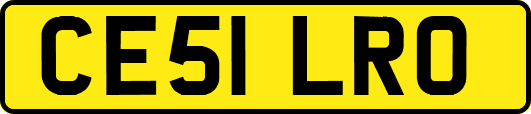 CE51 LRO